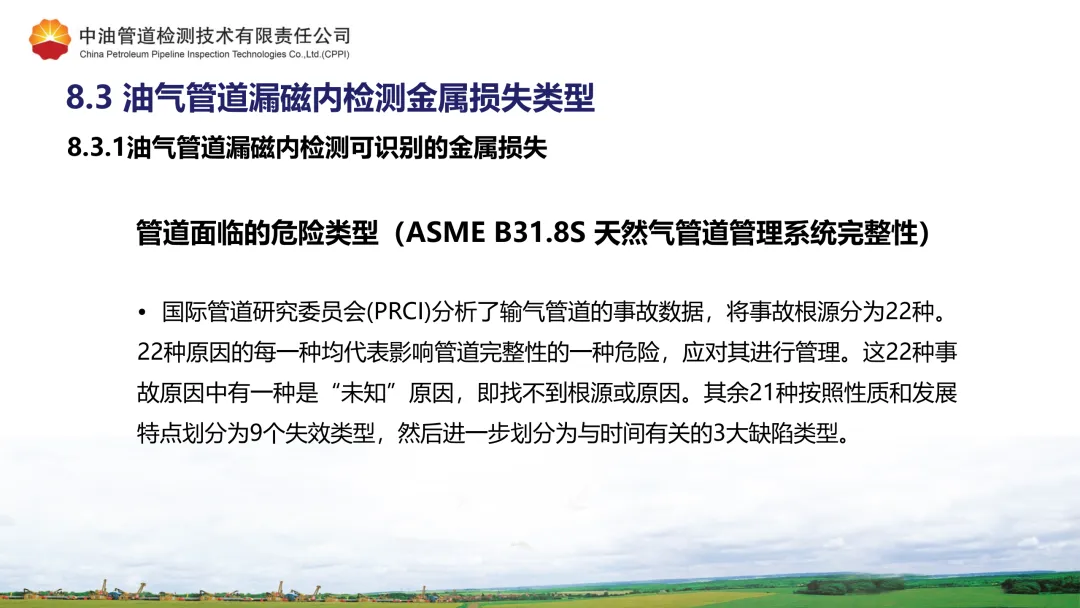 中油管道检测技术有限责任公司
China Petroleum Pipeline Inspection Technologies Co.,Ltd.(CPPI)

8.3 油气管道漏磁内检测金属损失类型

8.3.1油气管道漏磁内检测可识别的金属损失

管道面临的危险类型（ASME B31.8S 天然气管道管理系统完整性）

• 国际管道研究委员会(PRCI)分析了输气管道的事故数据，将事故根源分为22种。22种原因的每一种均代表影响管道完整性的一种危险，应对其进行管理。这22种事故原因中有一种是“未知”原因，即找不到根源或原因。其余21种按照性质和发展特点划分为9个失效类型，然后进一步划分为与时间有关的3大缺陷类型。